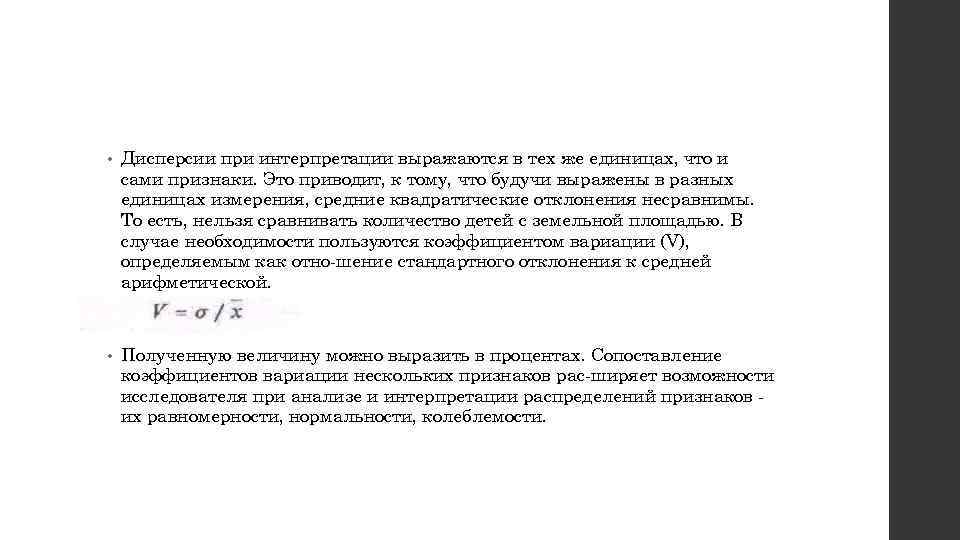 • Дисперсии при интерпретации выражаются в тех же единицах, что и сами признаки. Это приводит, к тому, что будучи выражены в разных единицах измерения, средние квадратические отклонения несравнимы. То есть, нельзя сравнивать количество детей с земельной площадью. В случае необходимости пользуются коэффициентом вариации (V), определяемым как отно-шение стандартного отклонения к средней арифметической.

$V = \sigma / \bar{x}$

• Полученную величину можно выразить в процентах. Сопоставление коэффициентов вариации нескольких признаков рас-ширяет возможности исследователя при анализе и интерпретации распределений признаков - их равномерности, нормальности, колеблемости.